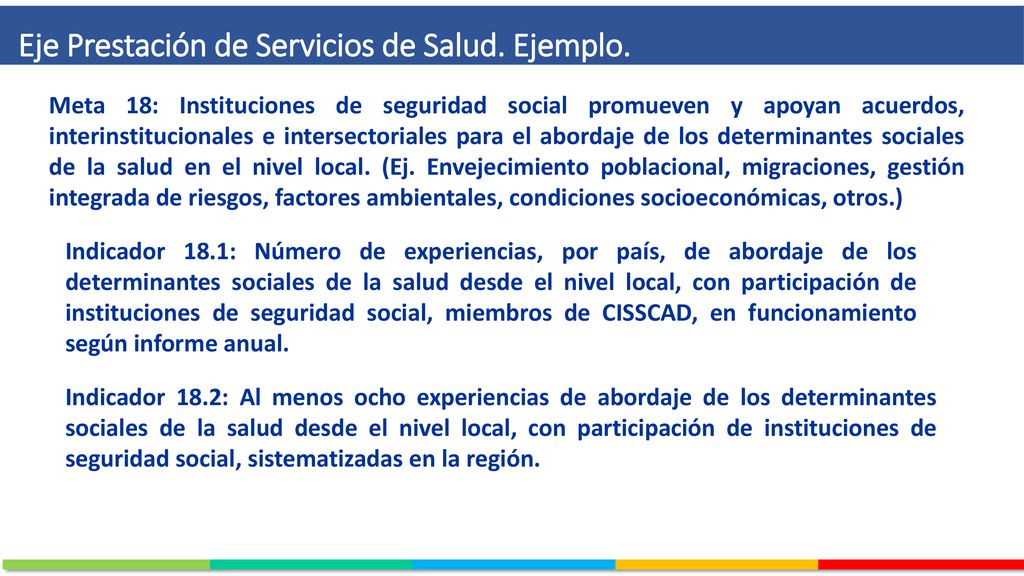 Eje Prestación de Servicios de Salud. Ejemplo.

Meta 18: Instituciones de seguridad social promueven y apoyan acuerdos, interinstitucionales e intersectoriales para el abordaje de los determinantes sociales de la salud en el nivel local. (Ej. Envejecimiento poblacional, migraciones, gestión integrada de riesgos, factores ambientales, condiciones socioeconómicas, otros.)

Indicador 18.1: Número de experiencias, por país, de abordaje de los determinantes sociales de la salud desde el nivel local, con participación de instituciones de seguridad social, miembros de CISSCAD, en funcionamiento según informe anual.

Indicador 18.2: Al menos ocho experiencias de abordaje de los determinantes sociales de la salud desde el nivel local, con participación de instituciones de seguridad social, sistematizadas en la región.